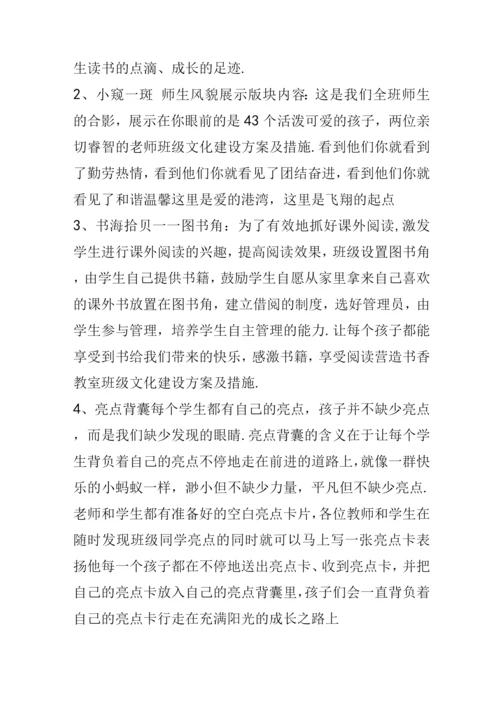 生读书的点滴、成长的足迹.

2、小窥一斑 师生风貌展示版块内容:这是我们全班师生的合影，展示在你眼前的是43个活泼可爱的孩子，两位亲切睿智的老师班级文化建设方案及措施.看到他们你就看到了勤劳热情，看到他们你就看见了团结奋进，看到他们你就看见了和谐温馨这里是爱的港湾，这里是飞翔的起点

3、书海拾贝一一图书角：为了有效地抓好课外阅读,激发学生进行课外阅读的兴趣，提高阅读效果，班级设置图书角，由学生自己提供书籍，鼓励学生自愿从家里拿来自己喜欢的课外书放置在图书角，建立借阅的制度，选好管理员，由学生参与管理，培养学生自主管理的能力.让每个孩子都能享受到书给我们带来的快乐，感激书籍，享受阅读营造书香教室班级文化建设方案及措施.

4、亮点背囊每个学生都有自己的亮点，孩子并不缺少亮点，而是我们缺少发现的眼睛.亮点背囊的含义在于让每个学生背负着自己的亮点不停地走在前进的道路上,就像一群快乐的小蚂蚁一样，渺小但不缺少力量，平凡但不缺少亮点.老师和学生都有准备好的空白亮点卡片,各位教师和学生在随时发现班级同学亮点的同时就可以马上写一张亮点卡表扬他每一个孩子都在不停地送出亮点卡、收到亮点卡，并把自己的亮点卡放入自己的亮点背囊里,孩子们会一直背负着自己的亮点卡行走在充满阳光的成长之路上